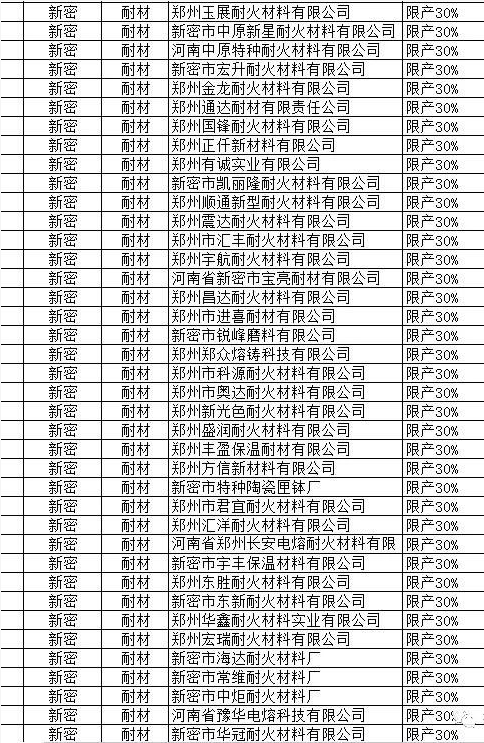 | 新密 | 耐材 | 郑州玉展耐火材料有限公司 | 限产30% |
|---|---|---|---|
| 新密 | 耐材 | 新密市中原新星耐火材料有限公司 | 限产30% |
| 新密 | 耐材 | 河南中原特种耐火材料有限公司 | 限产30% |
| 新密 | 耐材 | 新密市宏升耐火材料有限公司 | 限产30% |
| 新密 | 耐材 | 郑州金龙耐火材料有限公司 | 限产30% |
| 新密 | 耐材 | 郑州通达耐材有限责任公司 | 限产30% |
| 新密 | 耐材 | 郑州国锋耐火材料有限公司 | 限产30% |
| 新密 | 耐材 | 郑州正仟新材料有限公司 | 限产30% |
| 新密 | 耐材 | 郑州有诚实业有限公司 | 限产30% |
| 新密 | 耐材 | 新密市凯丽隆耐火材料有限公司 | 限产30% |
| 新密 | 耐材 | 郑州顺通新型耐火材料有限公司 | 限产30% |
| 新密 | 耐材 | 郑州震达耐火材料有限公司 | 限产30% |
| 新密 | 耐材 | 郑州市汇丰耐火材料有限公司 | 限产30% |
| 新密 | 耐材 | 郑州宇航耐火材料有限公司 | 限产30% |
| 新密 | 耐材 | 河南省新密市宝亮耐材有限公司 | 限产30% |
| 新密 | 耐材 | 郑州昌达耐火材料有限公司 | 限产30% |
| 新密 | 耐材 | 郑州市进喜耐材有限公司 | 限产30% |
| 新密 | 耐材 | 新密市锐峰磨料有限公司 | 限产30% |
| 新密 | 耐材 | 郑州郑众熔铸科技有限公司 | 限产30% |
| 新密 | 耐材 | 郑州市科源耐火材料有限公司 | 限产30% |
| 新密 | 耐材 | 郑州市奥达耐火材料有限公司 | 限产30% |
| 新密 | 耐材 | 郑州新光色耐火材料有限公司 | 限产30% |
| 新密 | 耐材 | 郑州盛润耐火材料有限公司 | 限产30% |
| 新密 | 耐材 | 郑州丰盈保温耐材有限公司 | 限产30% |
| 新密 | 耐材 | 郑州方信新材料有限公司 | 限产30% |
| 新密 | 耐材 | 新密市特种陶瓷匣钵厂 | 限产30% |
| 新密 | 耐材 | 郑州市君宜耐火材料有限公司 | 限产30% |
| 新密 | 耐材 | 郑州汇洋耐火材料有限公司 | 限产30% |
| 新密 | 耐材 | 河南省郑州长安电熔耐火材料有限 | 限产30% |
| 新密 | 耐材 | 新密市宇丰保温材料有限公司 | 限产30% |
| 新密 | 耐材 | 郑州东胜耐火材料有限公司 | 限产30% |
| 新密 | 耐材 | 新密市东新耐火材料有限公司 | 限产30% |
| 新密 | 耐材 | 郑州华鑫耐火材料实业有限公司 | 限产30% |
| 新密 | 耐材 | 郑州宏瑞耐火材料有限公司 | 限产30% |
| 新密 | 耐材 | 新密市海达耐火材料厂 | 限产30% |
| 新密 | 耐材 | 新密市常维耐火材料厂 | 限产30% |
| 新密 | 耐材 | 新密市中炬耐火材料厂 | 限产30% |
| 新密 | 耐材 | 河南省豫华电熔科技有限公司 | 限产30% |
| 新密 | 耐材 | 新密市华冠耐火材料有限公司 | 限产30% |